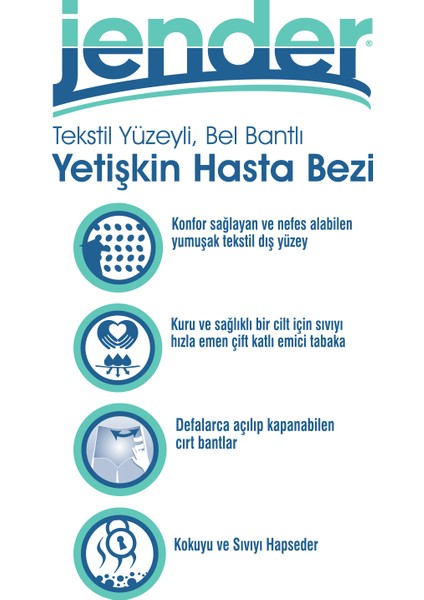 jender®

Tekstil Yüzeyli, Bel Bantlı
Yetişkin Hasta Bezi

Konfor sağlayan ve nefes alabilen yumuşak tekstil dış yüzey

Kuru ve sağlıklı bir cilt için sıvıyı hızla emen çift katlı emici tabaka

Defalarca açılıp kapanabilen cırt bantlar

Kokuyu ve Sıvıyı Hapseder